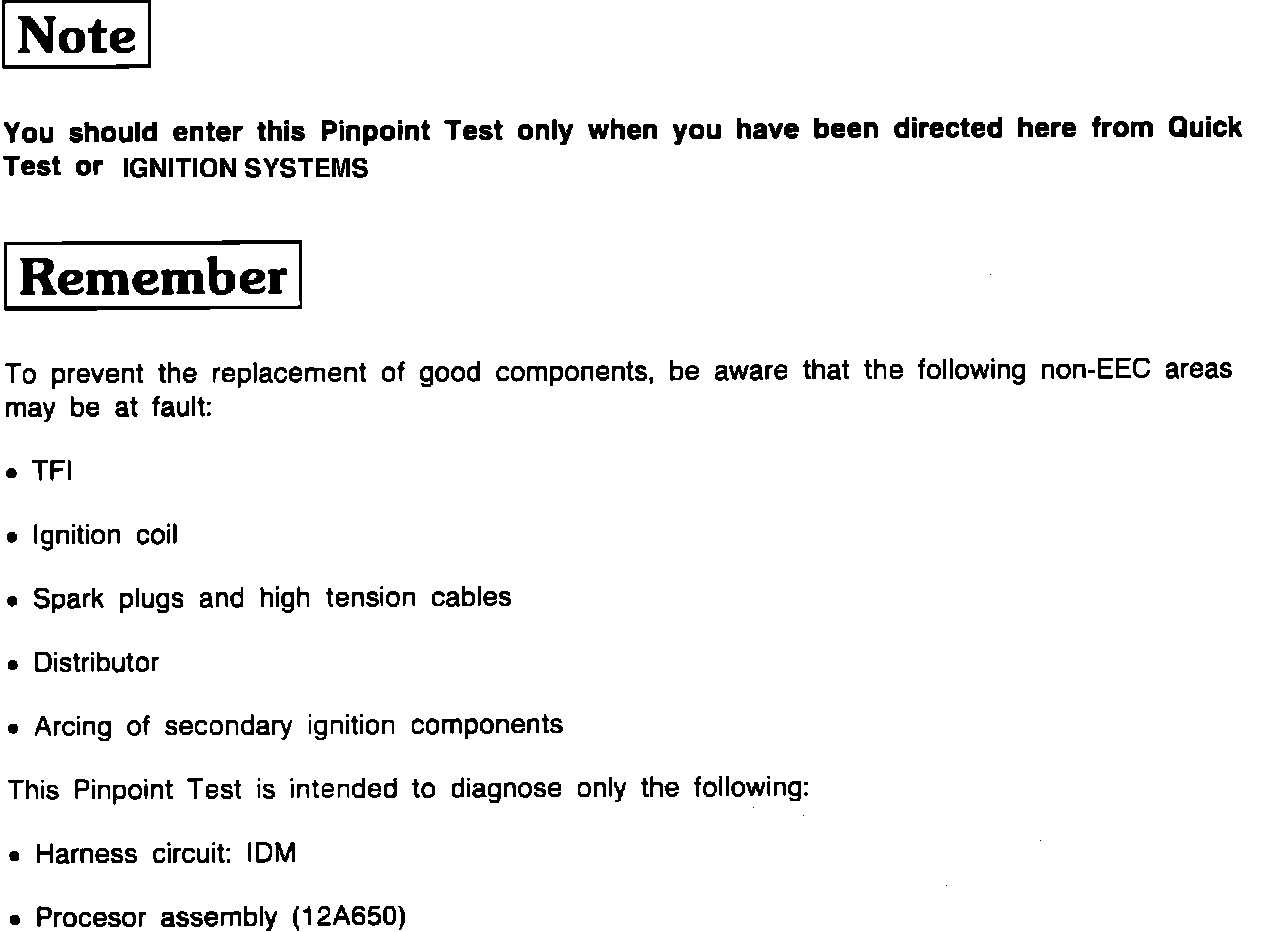 Note

You should enter this Pinpoint Test only when you have been directed here from Quick Test or IGNITION SYSTEMS

Remember

To prevent the replacement of good components, be aware that the following non-EEC areas may be at fault:

• TFI

• Ignition coil

• Spark plugs and high tension cables

• Distributor

• Arcing of secondary ignition components

This Pinpoint Test is intended to diagnose only the following:

• Harness circuit: IDM

• Procesor assembly (12A650)